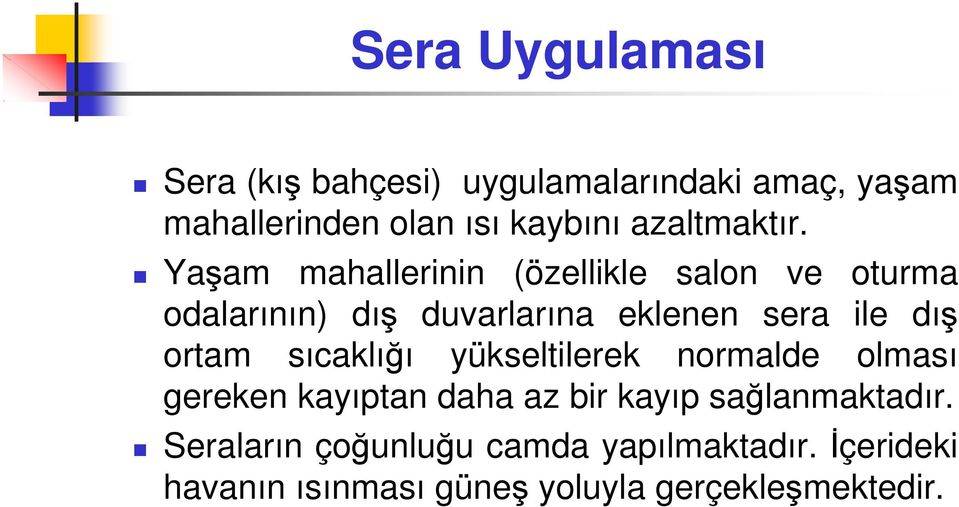 Sera Uygulaması

Sera (kış bahçesi)  uygulamalarındaki amaç, yaşam mahallerinden olan ısı kaybını azaltmaktır.

Yaşam mahallerinin (özellikle salon ve oturma odalarının) dış duvarlarına eklenen sera ile dış ortam sıcaklığı yükseltilerek normalde olması gereken kayıptan daha az bir kayıp sağlanmaktadır.

Seraların çoğunluğu camda yapılmaktadır. İçerideki havanın ısınması güneş yoluyla gerçekleşmektedir.